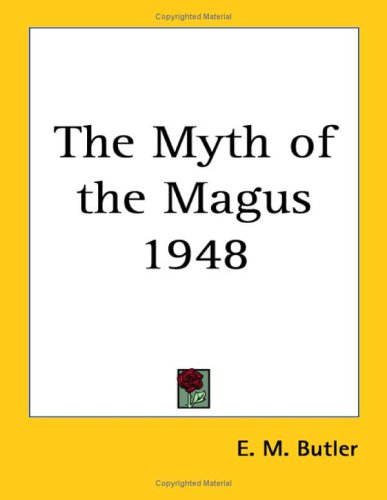 Copyrighted Material

The Myth of the Magus 1948

E. M. Butler

Copyrighted Material